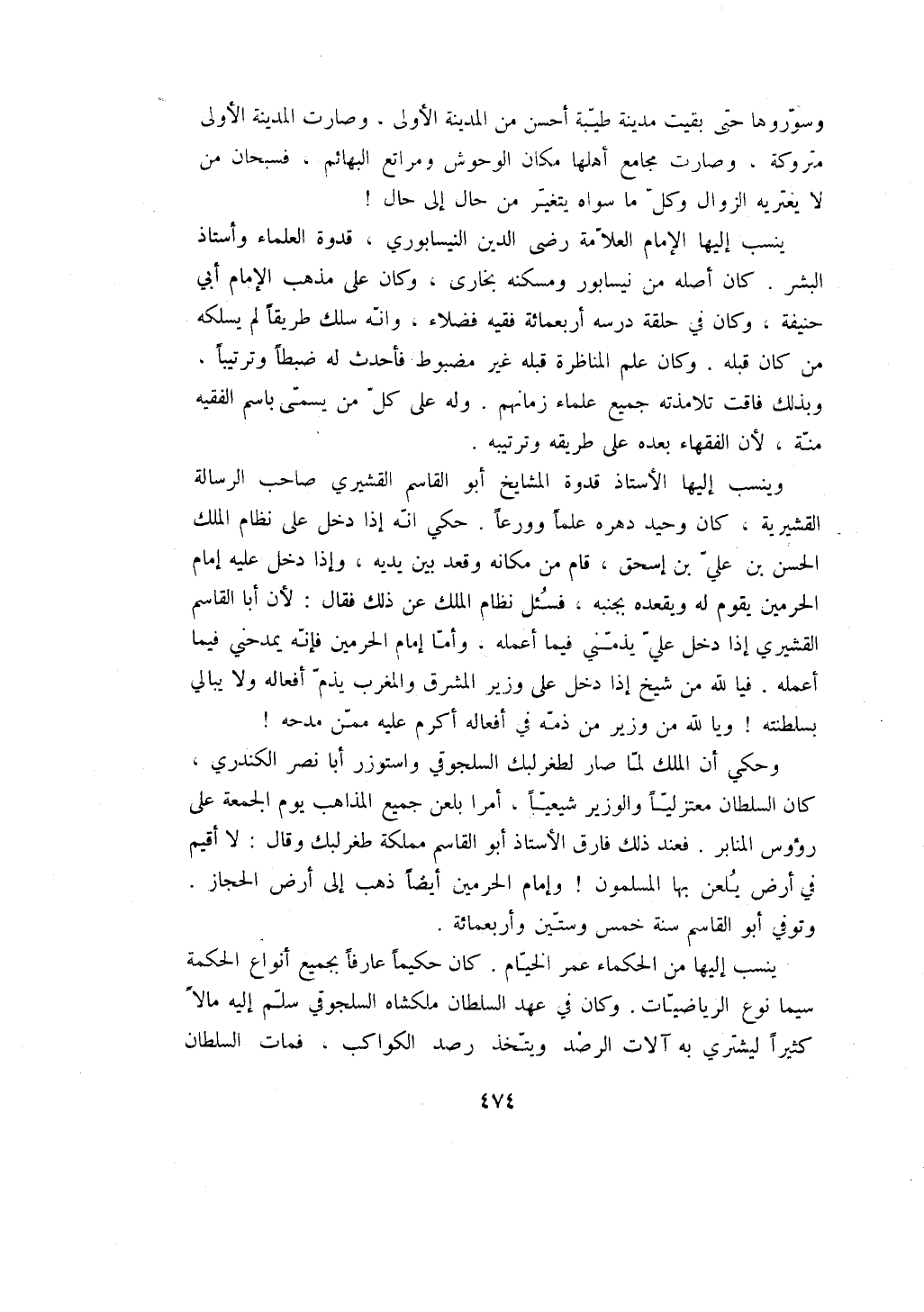 وسوّروها حتى بقيت مدينة طيّبة أحسن من المدينة الأولى . وصارت المدينة الأولى متروكة . وصارت مجامع أهلها مكان الوحوش ومراتع البهائم . فسبحان من لا يعتريه الزوال وكلّ ما سواه يتغيّر من حال إلى حال !

ينسب إليها الإمام العلاّمة رضى الدين النيسابوري ، قدوة العلماء وأستاذ البشر . كان أصله من نيسابور ومسكنه بخارى ، وكان على مذهب الإمام أبي حنيفة ، وكان في حلقة درسه أربعمائة فقيه فضلاء ، وانّه سلك طريقاً لم يسلكه من كان قبله . وكان علم المناظرة قبله غير مضبوط فأحدث له ضبطاً وترتيباً ، وبذلك فاقت تلامذته جميع علماء زمانهم . وله على كلّ من يسمّى باسم الفقيه منّة ، لأن الفقهاء بعده على طريقه وترتيبه .

وينسب إليها الأستاذ قدوة المشايخ أبو القاسم القشيري صاحب الرسالة القشيرية ، كان وحيد دهره علماً وورعاً . حكي انّه إذا دخل على نظام الملك الحسن بن عليّ بن إسحق ، قام من مكانه وقعد بين يديه ، وإذا دخل عليه إمام الحرمين يقوم له ويقعده بجنبه ، فسُئل نظام الملك عن ذلك فقال : لأن أبا القاسم القشيري إذا دخل عليّ يذمّني فيما أعمله . وأمّا إمام الحرمين فإنّه يمدحني فيما أعمله . فيا لله من شيخ إذا دخل على وزير المشرق والمغرب يذمّ أفعاله ولا يبالي بسلطنته ! ويا لله من وزير من ذمّه في أفعاله أكرم عليه ممّن مدحه !

وحكي أن الملك لمّا صار لطغرلبك السلجوقي واستوزر أبا نصر الكندري ، كان السلطان معتزليّاً والوزير شيعيّاً ، أمرا بلعن جميع المذاهب يوم الجمعة على رؤوس المنابر . فعند ذلك فارق الأستاذ أبو القاسم مملكة طغرلبك وقال : لا أقيم في أرض يُلعن بها المسلمون ! وإمام الحرمين أيضاً ذهب إلى أرض الحجاز . وتوفي أبو القاسم سنة خمس وستّين وأربعمائة .

ينسب إليها من الحكماء عمر الخيّام . كان حكيماً عارفاً بجميع أنواع الحكمة سيما نوع الرياضيّات . وكان في عهد السلطان ملكشاه السلجوقي سلّم إليه مالاً كثيراً ليشتري به آلات الرصْد ويتّخذ رصد الكواكب ، فمات السلطان

٤٧٤